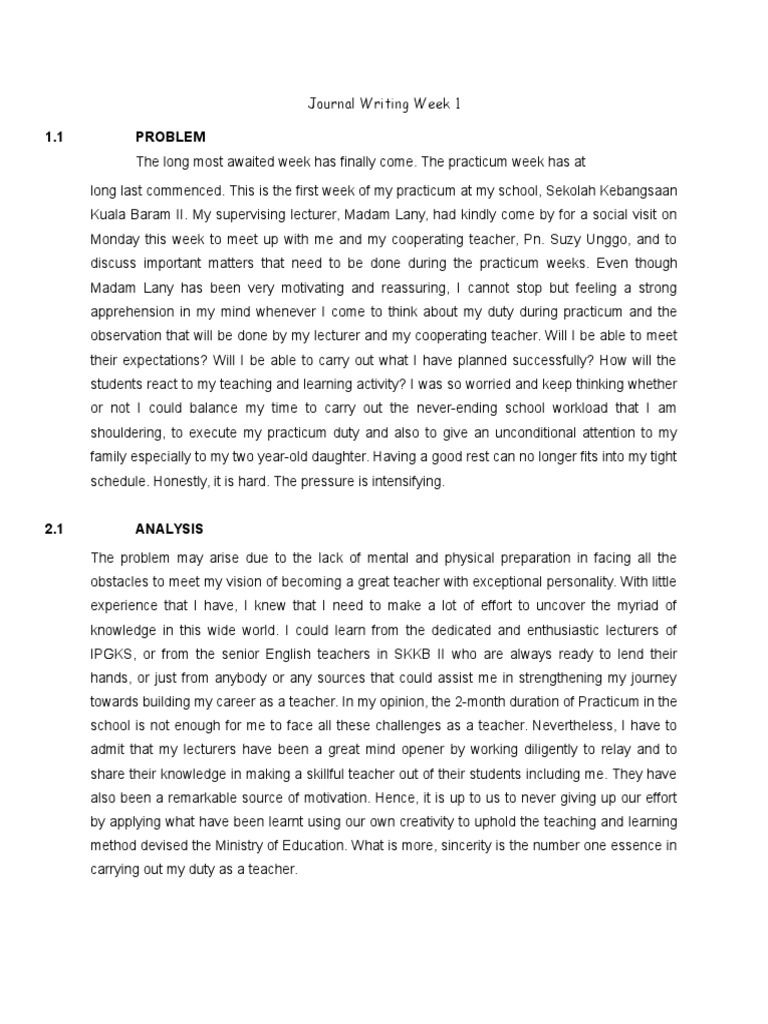 Journal Writing Week 1

1.1 PROBLEM

The long most awaited week has finally come. The practicum week has at long last commenced. This is the first week of my practicum at my school, Sekolah Kebangsaan Kuala Baram II. My supervising lecturer, Madam Lany, had kindly come by for a social visit on Monday this week to meet up with me and my cooperating teacher, Pn. Suzy Unggo, and to discuss important matters that need to be done during the practicum weeks. Even though Madam Lany has been very motivating and reassuring, I cannot stop but feeling a strong apprehension in my mind whenever I come to think about my duty during practicum and the observation that will be done by my lecturer and my cooperating teacher. Will I be able to meet their expectations? Will I be able to carry out what I have planned successfully? How will the students react to my teaching and learning activity? I was so worried and keep thinking whether or not I could balance my time to carry out the never-ending school workload that I am shouldering, to execute my practicum duty and also to give an unconditional attention to my family especially to my two year-old daughter. Having a good rest can no longer fits into my tight schedule. Honestly, it is hard. The pressure is intensifying.

2.1 ANALYSIS

The problem may arise due to the lack of mental and physical preparation in facing all the obstacles to meet my vision of becoming a great teacher with exceptional personality. With little experience that I have, I knew that I need to make a lot of effort to uncover the myriad of knowledge in this wide world. I could learn from the dedicated and enthusiastic lecturers of IPGKS, or from the senior English teachers in SKKB II who are always ready to lend their hands, or just from anybody or any sources that could assist me in strengthening my journey towards building my career as a teacher. In my opinion, the 2-month duration of Practicum in the school is not enough for me to face all these challenges as a teacher. Nevertheless, I have to admit that my lecturers have been a great mind opener by working diligently to relay and to share their knowledge in making a skillful teacher out of their students including me. They have also been a remarkable source of motivation. Hence, it is up to us to never giving up our effort by applying what have been learnt using our own creativity to uphold the teaching and learning method devised the Ministry of Education. What is more, sincerity is the number one essence in carrying out my duty as a teacher.